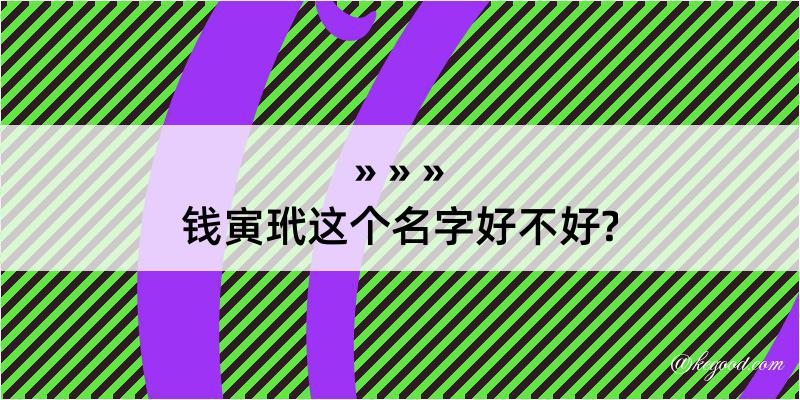 » » »
钱寅玳这个名字好不好?

@kegood.com